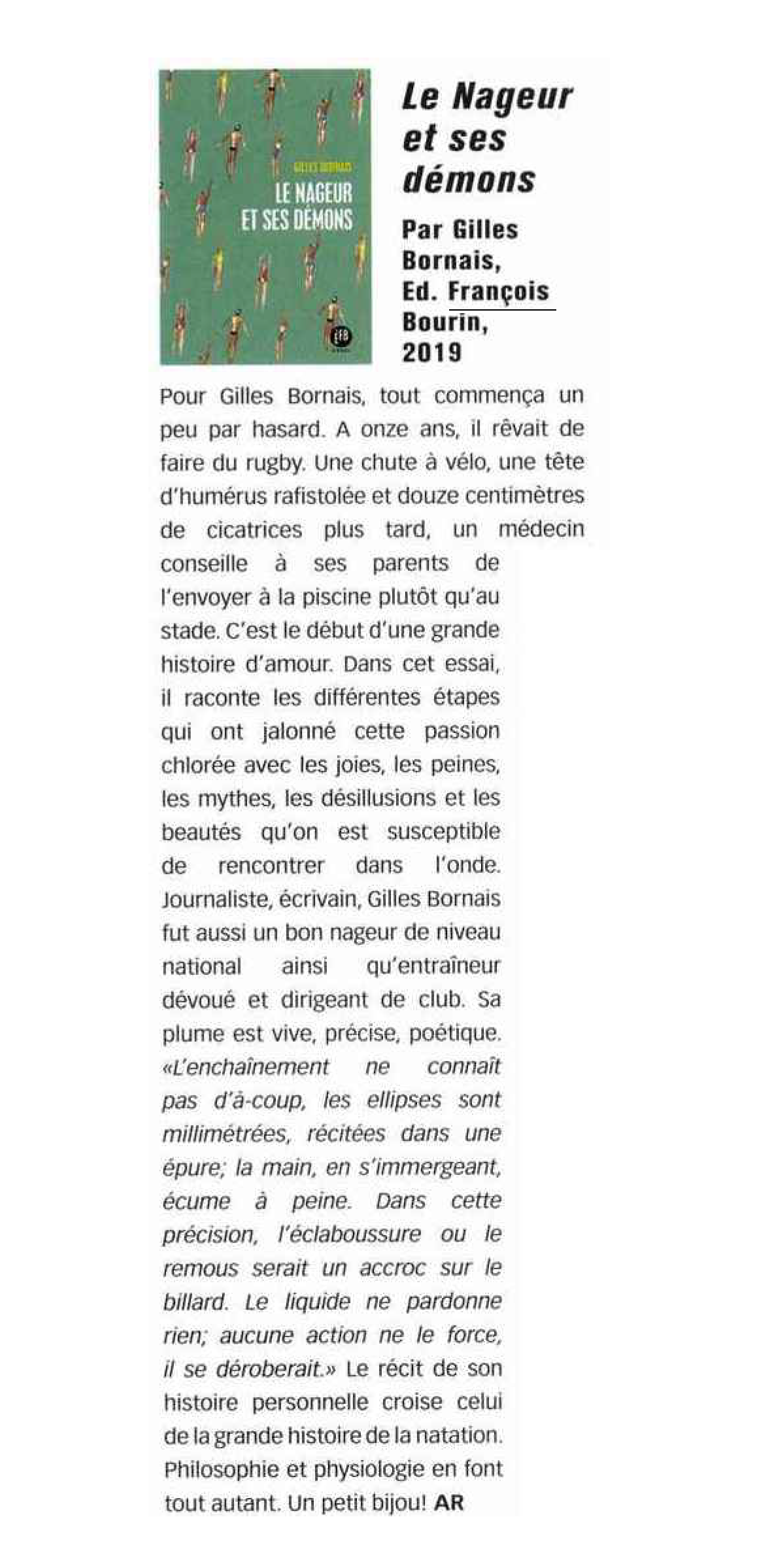 GILLES BORNAIS
LE NAGEUR ET SES DÉMONS

Le Nageur et ses démons

Par Gilles Bornais, Ed. François Bourin, 2019

Pour Gilles Bornais, tout commença un peu par hasard. A onze ans, il rêvait de faire du rugby. Une chute à vélo, une tête d'humérus rafistolée et douze centimètres de cicatrices plus tard, un médecin conseille à ses parents de l'envoyer à la piscine plutôt qu'au stade. C'est le début d'une grande histoire d'amour. Dans cet essai, il raconte les différentes étapes qui ont jalonné cette passion chlorée avec les joies, les peines, les mythes, les désillusions et les beautés qu'on est susceptible de rencontrer dans l'onde. Journaliste, écrivain, Gilles Bornais fut aussi un bon nageur de niveau national ainsi qu'entraîneur dévoué et dirigeant de club. Sa plume est vive, précise, poétique. «L'enchaînement ne connaît pas d'à-coup, les ellipses sont millimétrées, récitées dans une épure; la main, en s'immergeant, écume à peine. Dans cette précision, l'éclaboussure ou le remous serait un accroc sur le billard. Le liquide ne pardonne rien; aucune action ne le force, il se déroberait.» Le récit de son histoire personnelle croise celui de la grande histoire de la natation. Philosophie et physiologie en font tout autant. Un petit bijou! AR